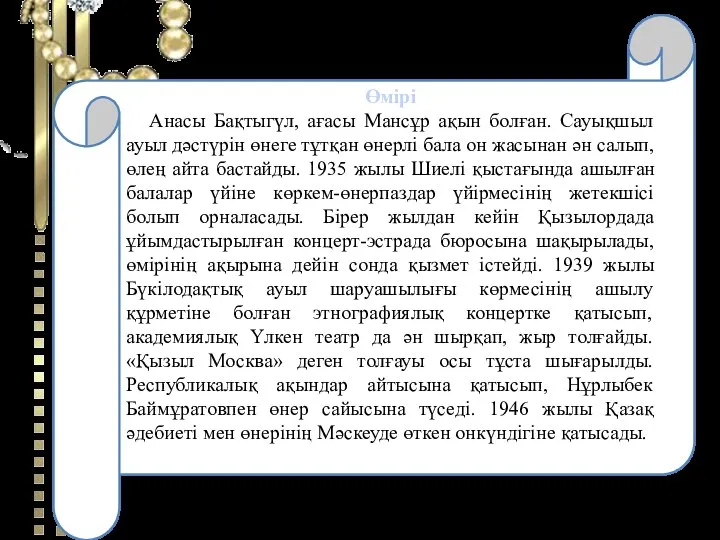 Өмірі

Анасы Бақтыгүл, ағасы Мансұр ақын болған. Сауықшыл ауыл дәстүрін өнеге тұтқан өнерлі бала он жасынан ән салып, өлең айта бастайды. 1935 жылы Шиелі қыстағында ашылған балалар үйіне көркем-өнерпаздар үйірмесінің жетекшісі болып орналасады. Бірер жылдан кейін Қызылордада ұйымдастырылған концерт-эстрада бюросына шақырылады, өмірінің ақырына дейін сонда қызмет істейді. 1939 жылы Бүкілодақтық ауыл шаруашылығы көрмесінің ашылу құрметіне болған этнографиялық концертке қатысып, академиялық Үлкен театр да ән шырқап, жыр толғайды. «Қызыл Москва» деген толғауы осы тұста шығарылды. Республикалық ақындар айтысына қатысып, Нұрлыбек Баймұратовпен өнер сайысына түседі. 1946 жылы Қазақ әдебиеті мен өнерінің Мәскеуде өткен онкүндігіне қатысады.